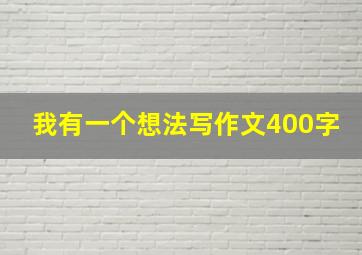 我有一个想法写作文400字